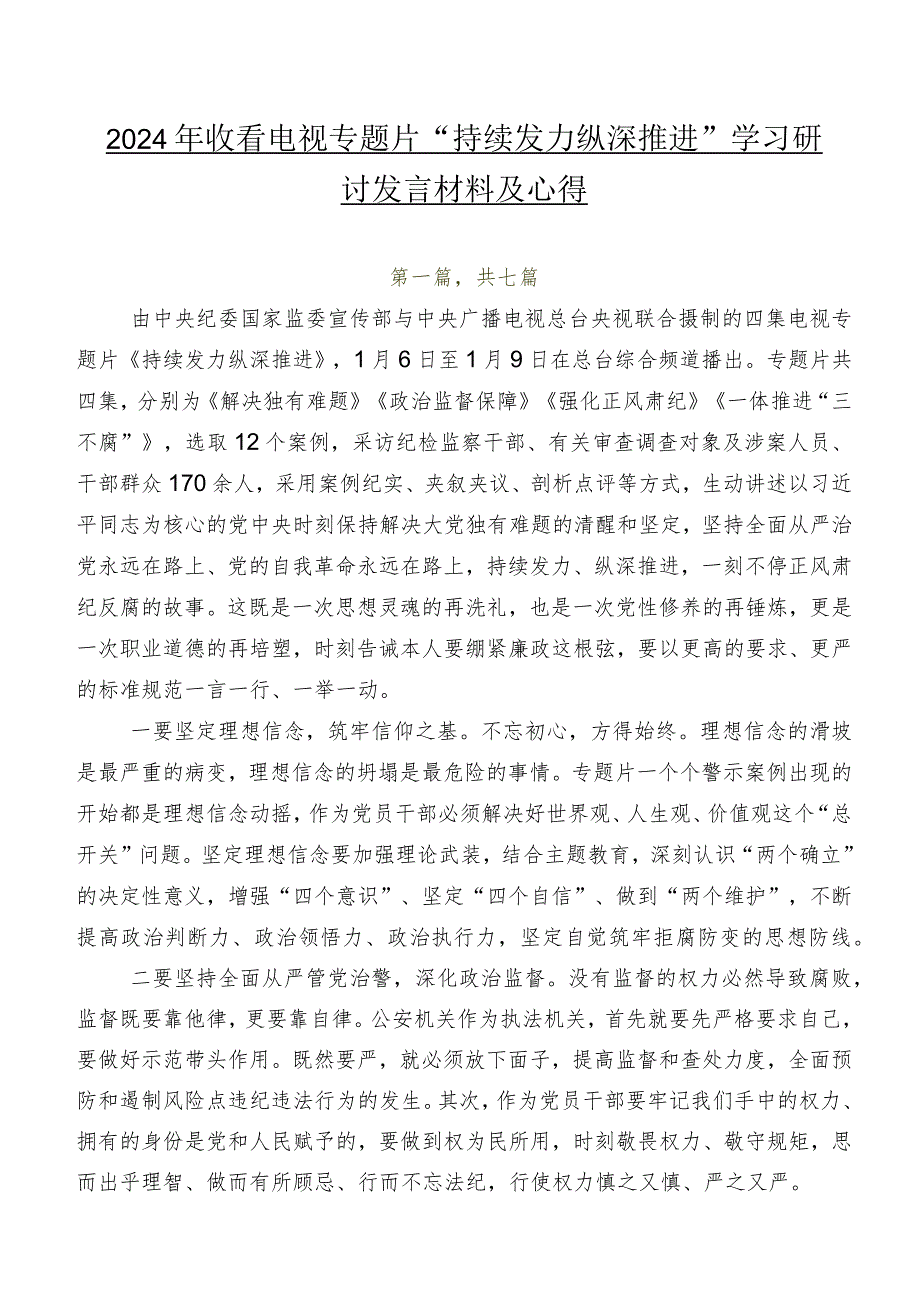 2024年收看电视专题片“持续发力纵深推进”学习研讨发言材料及心得

第一篇，共七篇

由中央纪委国家监委宣传部与中央广播电视总台央视联合摄制的四集电视专题片《持续发力纵深推进》，1月6日至1月9日在总台综合频道播出。专题片共四集，分别为《解决独有难题》《政治监督保障》《强化正风肃纪》《一体推进“三不腐”》，选取12个案例，采访纪检监察干部、有关审查调查对象及涉案人员、干部群众170余人，采用案例纪实、夹叙夹议、剖析点评等方式，生动讲述以习近平同志为核心的党中央时刻保持解决大党独有难题的清醒和坚定，坚持全面从严治党永远在路上、党的自我革命永远在路上，持续发力、纵深推进，一刻不停正风肃纪反腐的故事。这既是一次思想灵魂的再洗礼，也是一次党性修养的再锤炼，更是一次职业道德的再培塑，时刻告诫本人要绷紧廉政这根弦，要以更高的要求、更严的标准规范一言一行、一举一动。

一要坚定理想信念，筑牢信仰之基。不忘初心，方得始终。理想信念的滑坡是最严重的病变，理想信念的坍塌是最危险的事情。专题片一个个警示案例出现的开始都是理想信念动摇，作为党员干部必须解决好世界观、人生观、价值观这个“总开关”问题。坚定理想信念要加强理论武装，结合主题教育，深刻认识“两个确立”的决定性意义，增强“四个意识”、坚定“四个自信”、做到“两个维护”，不断提高政治判断力、政治领悟力、政治执行力，坚定自觉筑牢拒腐防变的思想防线。

二要坚持全面从严管党治警，深化政治监督。没有监督的权力必然导致腐败，监督既要靠他律，更要靠自律。公安机关作为执法机关，首先就要先严格要求自己，要做好示范带头作用。既然要严，就必须放下面子，提高监督和查处力度，全面预防和遏制风险点违纪违法行为的发生。其次，作为党员干部要牢记我们手中的权力、拥有的身份是党和人民赋予的，要做到权为民所用，时刻敬畏权力、敬守规矩，思而出乎理智、做而有所顾忌、行而不忘法纪，行使权力慎之又慎、严之又严。